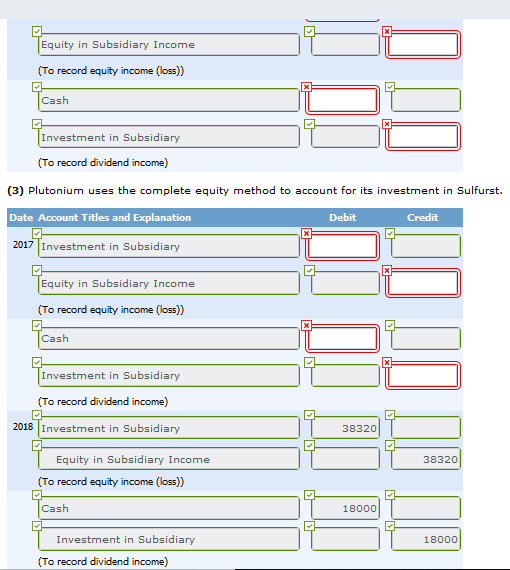 Equity in Subsidiary Income

(To record equity income (loss))

Cash

Investment in Subsidiary

(To record dividend income)

**(3)** Plutonium uses the complete equity method to account for its investment in Sulfurst.

| Date | Account Titles and Explanation | Debit | Credit |
|---|---|---|---|
| 2017 | Investment in Subsidiary | | |
| | Equity in Subsidiary Income | | |
| | (To record equity income (loss)) | | |
| | Cash | | |
| | Investment in Subsidiary | | |
| | (To record dividend income) | | |
| 2018 | Investment in Subsidiary | 38320 | |
| | Equity in Subsidiary Income | | 38320 |
| | (To record equity income (loss)) | | |
| | Cash | 18000 | |
| | Investment in Subsidiary | | 18000 |
| | (To record dividend income) | | |